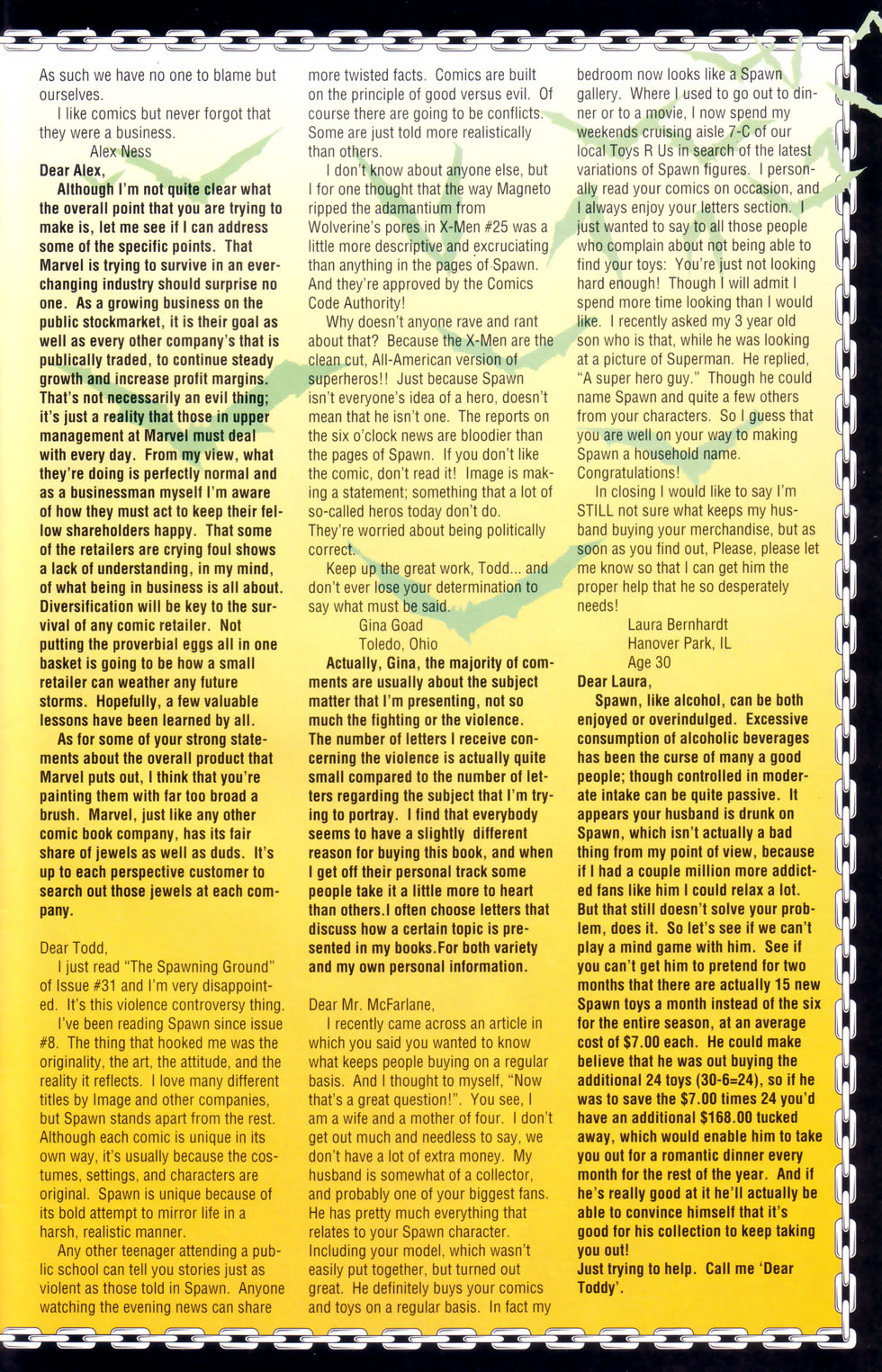 As such we have no one to blame but ourselves.

I like comics but never forgot that they were a business.

Alex Ness

Dear Alex,

Although I'm not quite clear what the overall point that you are trying to make is, let me see if I can address some of the specific points. That Marvel is trying to survive in an ever-changing industry should surprise no one. As a growing business on the public stockmarket, it is their goal as well as every other company's that is publically traded, to continue steady growth and increase profit margins. That's not necessarily an evil thing; it's just a reality that those in upper management at Marvel must deal with every day. From my view, what they're doing is perfectly normal and as a businessman myself I'm aware of how they must act to keep their fellow shareholders happy. That some of the retailers are crying foul shows a lack of understanding, in my mind, of what being in business is all about. Diversification will be key to the survival of any comic retailer. Not putting the proverbial eggs all in one basket is going to be how a small retailer can weather any future storms. Hopefully, a few valuable lessons have been learned by all.

As for some of your strong statements about the overall product that Marvel puts out, I think that you're painting them with far too broad a brush. Marvel, just like any other comic book company, has its fair share of jewels as well as duds. It's up to each perspective customer to search out those jewels at each company.

Dear Todd,

I just read "The Spawning Ground" of Issue #31 and I'm very disappointed. It's this violence controversy thing.

I've been reading Spawn since issue #8. The thing that hooked me was the originality, the art, the attitude, and the reality it reflects. I love many different titles by Image and other companies, but Spawn stands apart from the rest. Although each comic is unique in its own way, it's usually because the costumes, settings, and characters are original. Spawn is unique because of its bold attempt to mirror life in a harsh, realistic manner.

Any other teenager attending a public school can tell you stories just as violent as those told in Spawn. Anyone watching the evening news can share more twisted facts. Comics are built on the principle of good versus evil. Of course there are going to be conflicts. Some are just told more realistically than others.

I don't know about anyone else, but I for one thought that the way Magneto ripped the adamantium from Wolverine's pores in X-Men #25 was a little more descriptive and excruciating than anything in the pages of Spawn. And they're approved by the Comics Code Authority!

Why doesn't anyone rave and rant about that? Because the X-Men are the clean cut, All-American version of superheros!! Just because Spawn isn't everyone's idea of a hero, doesn't mean that he isn't one. The reports on the six o'clock news are bloodier than the pages of Spawn. If you don't like the comic, don't read it! Image is making a statement; something that a lot of so-called heros today don't do. They're worried about being politically correct.

Keep up the great work, Todd... and don't ever lose your determination to say what must be said.

Gina Goad
Toledo, Ohio

Actually, Gina, the majority of comments are usually about the subject matter that I'm presenting, not so much the fighting or the violence. The number of letters I receive concerning the violence is actually quite small compared to the number of letters regarding the subject that I'm trying to portray. I find that everybody seems to have a slightly different reason for buying this book, and when I get off their personal track some people take it a little more to heart than others.I often choose letters that discuss how a certain topic is presented in my books.For both variety and my own personal information.

Dear Mr. McFarlane,

I recently came across an article in which you said you wanted to know what keeps people buying on a regular basis. And I thought to myself, "Now that's a great question!". You see, I am a wife and a mother of four. I don't get out much and needless to say, we don't have a lot of extra money. My husband is somewhat of a collector, and probably one of your biggest fans. He has pretty much everything that relates to your Spawn character. Including your model, which wasn't easily put together, but turned out great. He definitely buys your comics and toys on a regular basis. In fact my bedroom now looks like a Spawn gallery. Where I used to go out to dinner or to a movie, I now spend my weekends cruising aisle 7-C of our local Toys R Us in search of the latest variations of Spawn figures. I personally read your comics on occasion, and I always enjoy your letters section. I just wanted to say to all those people who complain about not being able to find your toys: You're just not looking hard enough! Though I will admit I spend more time looking than I would like. I recently asked my 3 year old son who is that, while he was looking at a picture of Superman. He replied, "A super hero guy." Though he could name Spawn and quite a few others from your characters. So I guess that you are well on your way to making Spawn a household name. Congratulations!

In closing I would like to say I'm STILL not sure what keeps my husband buying your merchandise, but as soon as you find out, Please, please let me know so that I can get him the proper help that he so desperately needs!

Laura Bernhardt
Hanover Park, IL
Age 30

Dear Laura,

Spawn, like alcohol, can be both enjoyed or overindulged. Excessive consumption of alcoholic beverages has been the curse of many a good people; though controlled in moderate intake can be quite passive. It appears your husband is drunk on Spawn, which isn't actually a bad thing from my point of view, because if I had a couple million more addicted fans like him I could relax a lot. But that still doesn't solve your problem, does it. So let's see if we can't play a mind game with him. See if you can't get him to pretend for two months that there are actually 15 new Spawn toys a month instead of the six for the entire season, at an average cost of $7.00 each. He could make believe that he was out buying the additional 24 toys (30-6=24), so if he was to save the $7.00 times 24 you'd have an additional $168.00 tucked away, which would enable him to take you out for a romantic dinner every month for the rest of the year. And if he's really good at it he'll actually be able to convince himself that it's good for his collection to keep taking you out!
Just trying to help. Call me 'Dear Toddy'.